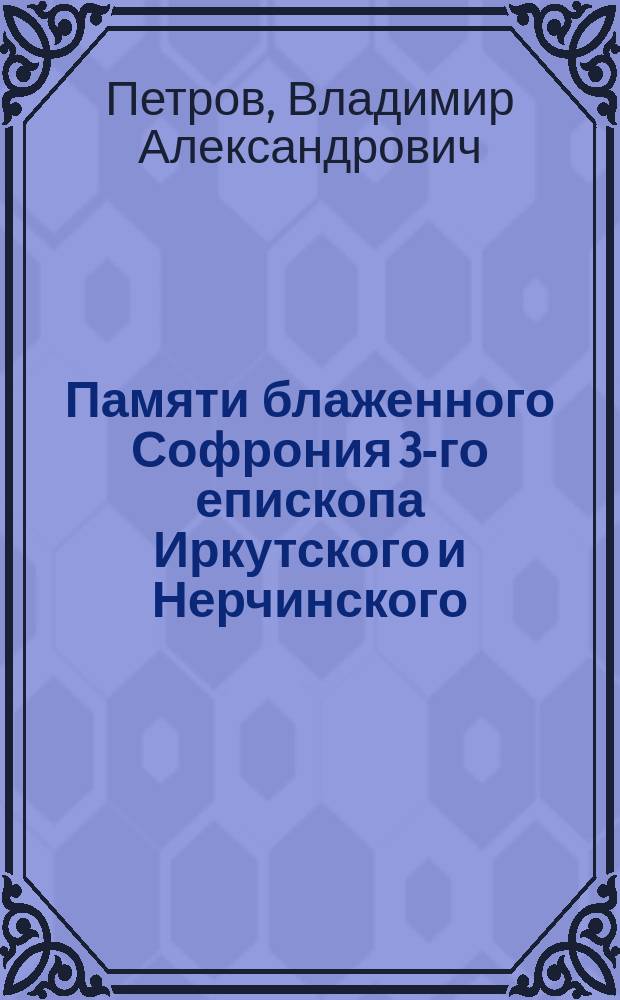 Петров, Владимир Александрович

Памяти блаженного Софрония 3-го епископа Иркутского и Нерчинского